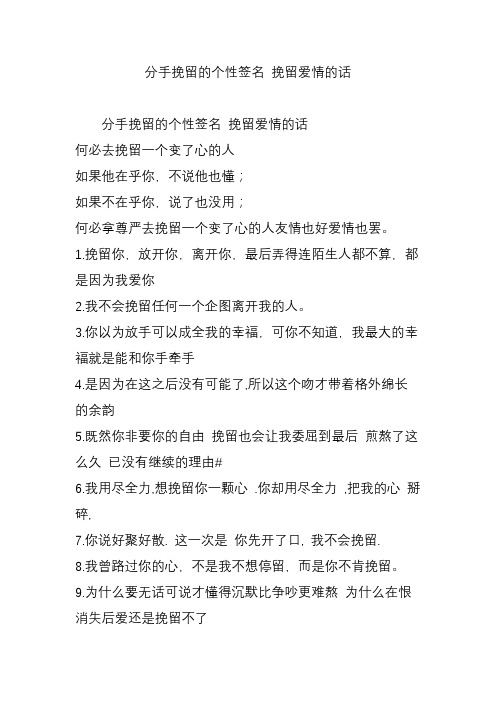 分手挽留的个性签名 挽留爱情的话

分手挽留的个性签名 挽留爱情的话

何必去挽留一个变了心的人

如果他在乎你，不说他也懂；

如果不在乎你，说了也没用；

何必拿尊严去挽留一个变了心的人友情也好爱情也罢。

1.挽留你，放开你，离开你，最后弄得连陌生人都不算，都是因为我爱你

2.我不会挽留任何一个企图离开我的人。

3.你以为放手可以成全我的幸福，可你不知道，我最大的幸福就是能和你手牵手

4.是因为在这之后没有可能了,所以这个吻才带着格外绵长的余韵

5.既然你非要你的自由 挽留也会让我委屈到最后 煎熬了这么久 已没有继续的理由#

6.我用尽全力,想挽留你一颗心 .你却用尽全力 ,把我的心 掰碎,

7.你说好聚好散. 这一次是 你先开了口, 我不会挽留.

8.我曾路过你的心，不是我不想停留，而是你不肯挽留。

9.为什么要无话可说才懂得沉默比争吵更难熬 为什么在恨消失后爱还是挽留不了